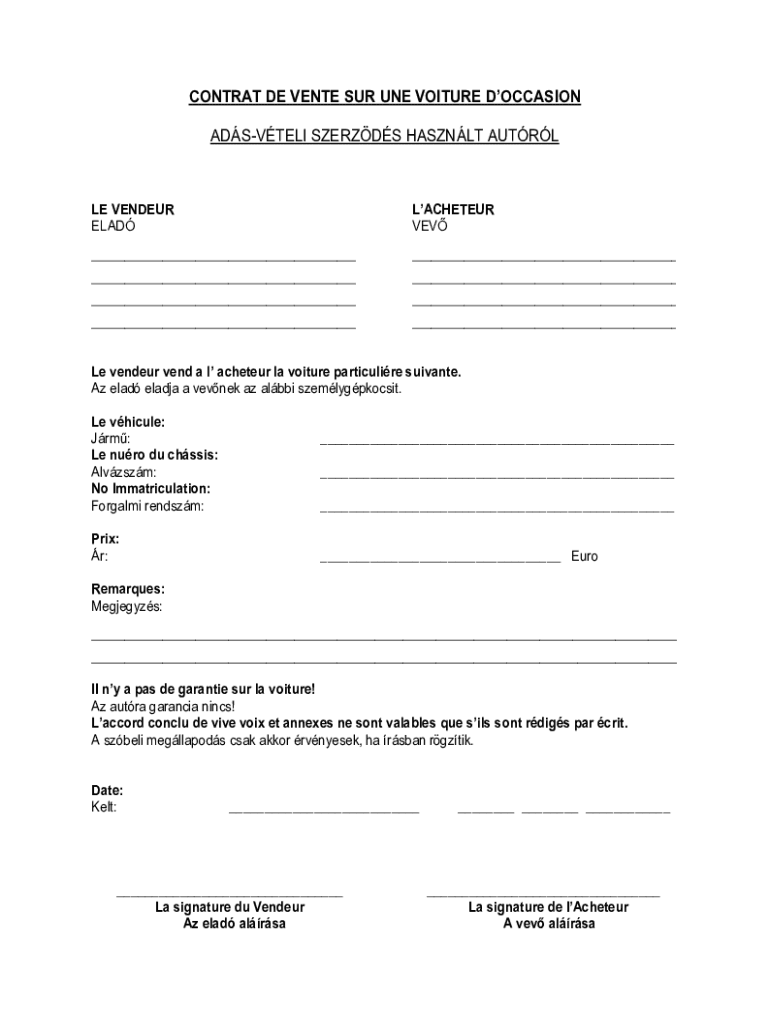 CONTRAT DE VENTE SUR UNE VOITURE D'OCCASION

ADÁS-VÉTELI SZERZŐDÉS HASZNÁLT AUTÓRÓL

LE VENDEUR
ELADÓ

L'ACHETEUR
VEVŐ

Le vendeur vend a l' acheteur la voiture particuliére suivante.
Az eladó eladja a vevőnek az alábbi személygépkocsit.

Le véhicule:
Jármű:
Le nuéro du chássis:
Alvázszám:
No Immatriculation:
Forgalmi rendszám:

Prix:
Ár: Euro

Remarques:
Megjegyzés:

Il n'y a pas de garantie sur la voiture!
Az autóra garancia nincs!
L'accord conclu de vive voix et annexes ne sont valables que s'ils sont rédigés par écrit.
A szóbeli megállapodás csak akkor érvényesek, ha írásban rögzítik.

Date:
Kelt:

La signature du Vendeur
Az eladó aláírása

La signature de l'Acheteur
A vevő aláírása